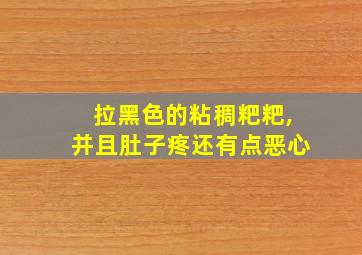 拉黑色的粘稠粑粑,
并且肚子疼还有点恶心